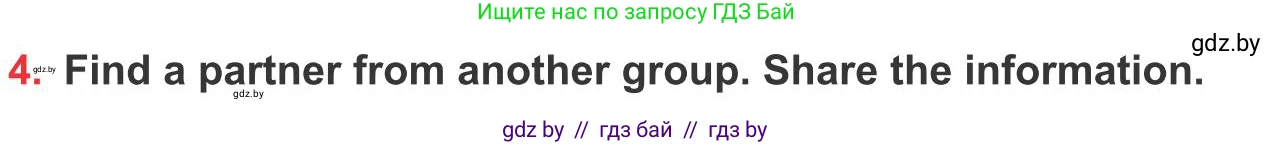 Ищите нас по запросу ГДЗ Бай

gdz.by

4. gdz.by Find a partner from another group. Share the information.
gdz.by

gdz by // гдз бай // гдз by